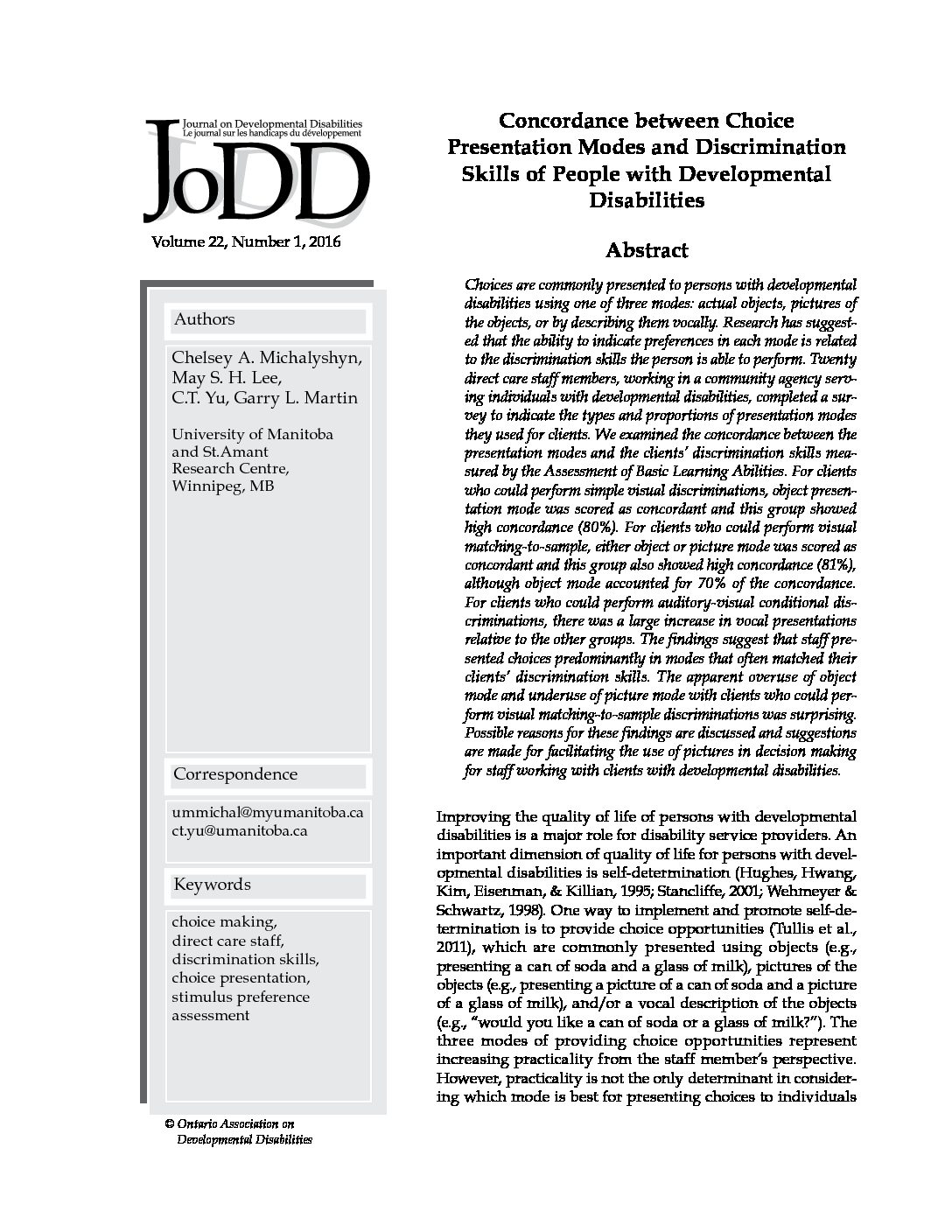 Journal on Developmental Disabilities
Le journal sur les handicaps du développement

JoDD

Volume 22, Number 1, 2016

Authors

Chelsey A. Michalyshyn, May S. H. Lee, C.T. Yu, Garry L. Martin

University of Manitoba and St.Amant Research Centre, Winnipeg, MB

Correspondence

ummichal@myumanitoba.ca
ct.yu@umanitoba.ca

Keywords

choice making, direct care staff, discrimination skills, choice presentation, stimulus preference assessment

© Ontario Association on Developmental Disabilities

Concordance between Choice Presentation Modes and Discrimination Skills of People with Developmental Disabilities

Abstract

Choices are commonly presented to persons with developmental disabilities using one of three modes: actual objects, pictures of the objects, or by describing them vocally. Research has suggested that the ability to indicate preferences in each mode is related to the discrimination skills the person is able to perform. Twenty direct care staff members, working in a community agency serving individuals with developmental disabilities, completed a survey to indicate the types and proportions of presentation modes they used for clients. We examined the concordance between the presentation modes and the clients' discrimination skills measured by the Assessment of Basic Learning Abilities. For clients who could perform simple visual discriminations, object presentation mode was scored as concordant and this group showed high concordance (80%). For clients who could perform visual matching-to-sample, either object or picture mode was scored as concordant and this group also showed high concordance (81%), although object mode accounted for 70% of the concordance. For clients who could perform auditory-visual conditional discriminations, there was a large increase in vocal presentations relative to the other groups. The findings suggest that staff presented choices predominantly in modes that often matched their clients' discrimination skills. The apparent overuse of object mode and underuse of picture mode with clients who could perform visual matching-to-sample discriminations was surprising. Possible reasons for these findings are discussed and suggestions are made for facilitating the use of pictures in decision making for staff working with clients with developmental disabilities.

Improving the quality of life of persons with developmental disabilities is a major role for disability service providers. An important dimension of quality of life for persons with developmental disabilities is self-determination (Hughes, Hwang, Kim, Eisenman, & Killian, 1995; Stancliffe, 2001; Wehmeyer & Schwartz, 1998). One way to implement and promote self-determination is to provide choice opportunities (Tullis et al., 2011), which are commonly presented using objects (e.g., presenting a can of soda and a glass of milk), pictures of the objects (e.g., presenting a picture of a can of soda and a picture of a glass of milk), and/or a vocal description of the objects (e.g., "would you like a can of soda or a glass of milk?"). The three modes of providing choice opportunities represent increasing practicality from the staff member's perspective. However, practicality is not the only determinant in considering which mode is best for presenting choices to individuals